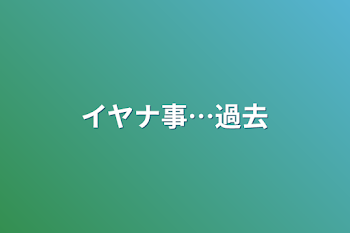 イヤナ事…過去